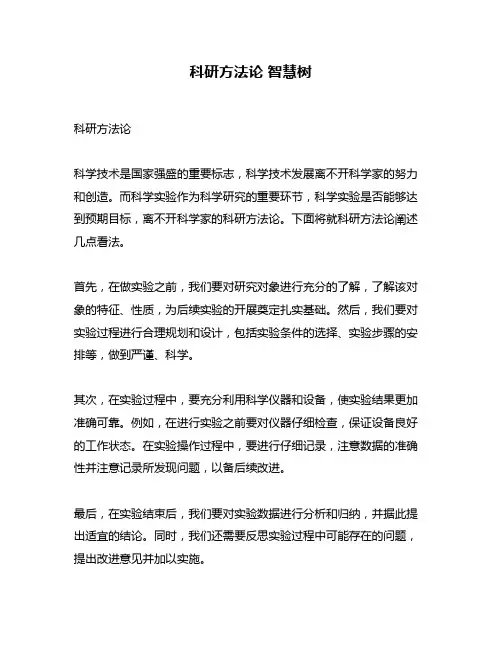 科研方法论 智慧树

科研方法论

科学技术是国家强盛的重要标志，科学技术发展离不开科学家的努力和创造。而科学实验作为科学研究的重要环节，科学实验是否能够达到预期目标，离不开科学家的科研方法论。下面将就科研方法论阐述几点看法。

首先，在做实验之前，我们要对研究对象进行充分的了解，了解该对象的特征、性质，为后续实验的开展奠定扎实基础。然后，我们要对实验过程进行合理规划和设计，包括实验条件的选择、实验步骤的安排等，做到严谨、科学。

其次，在实验过程中，要充分利用科学仪器和设备，使实验结果更加准确可靠。例如，在进行实验之前要对仪器仔细检查，保证设备良好的工作状态。在实验操作过程中，要进行仔细记录，注意数据的准确性并注意记录所发现问题，以备后续改进。

最后，在实验结束后，我们要对实验数据进行分析和归纳，并据此提出适宜的结论。同时，我们还需要反思实验过程中可能存在的问题，提出改进意见并加以实施。